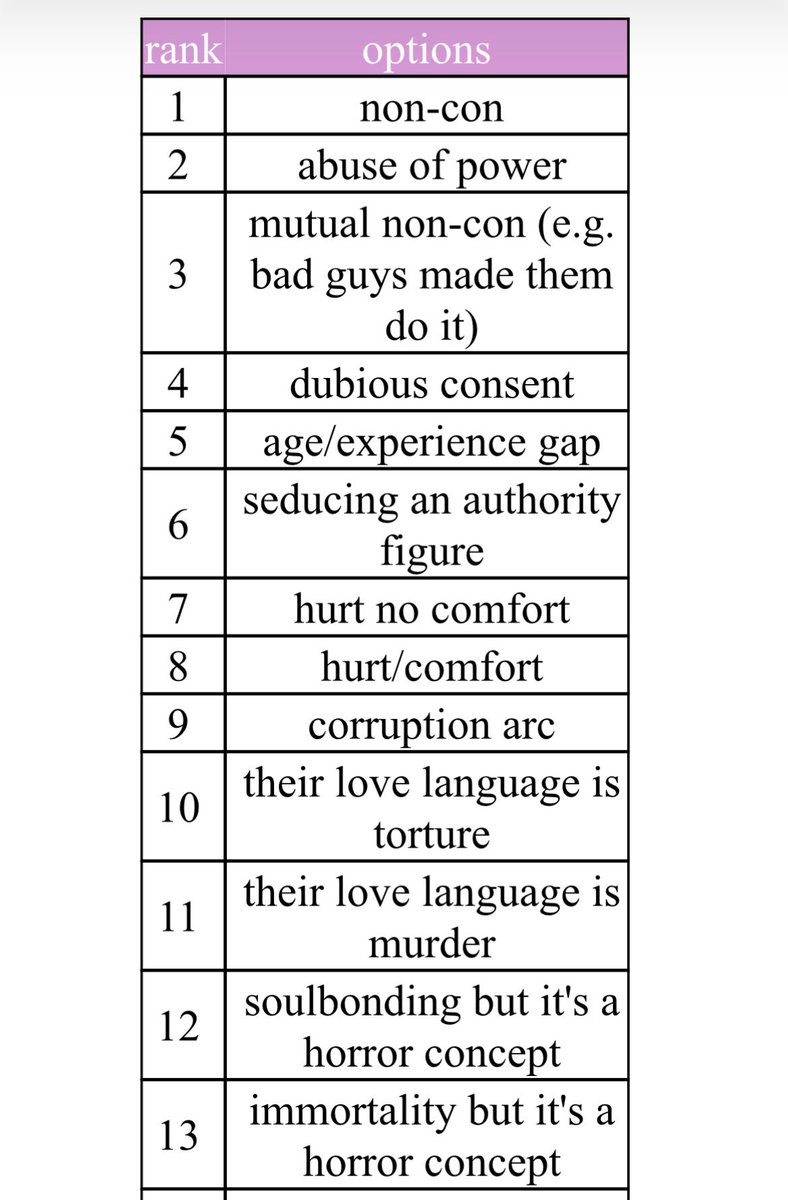 | rank | options |
|---|---|
| 1 | non-con |
| 2 | abuse of power |
| 3 | mutual non-con (e.g. bad guys made them do it) |
| 4 | dubious consent |
| 5 | age/experience gap |
| 6 | seducing an authority figure |
| 7 | hurt no comfort |
| 8 | hurt/comfort |
| 9 | corruption arc |
| 10 | their love language is torture |
| 11 | their love language is murder |
| 12 | soulbonding but it's a horror concept |
| 13 | immortality but it's a horror concept |